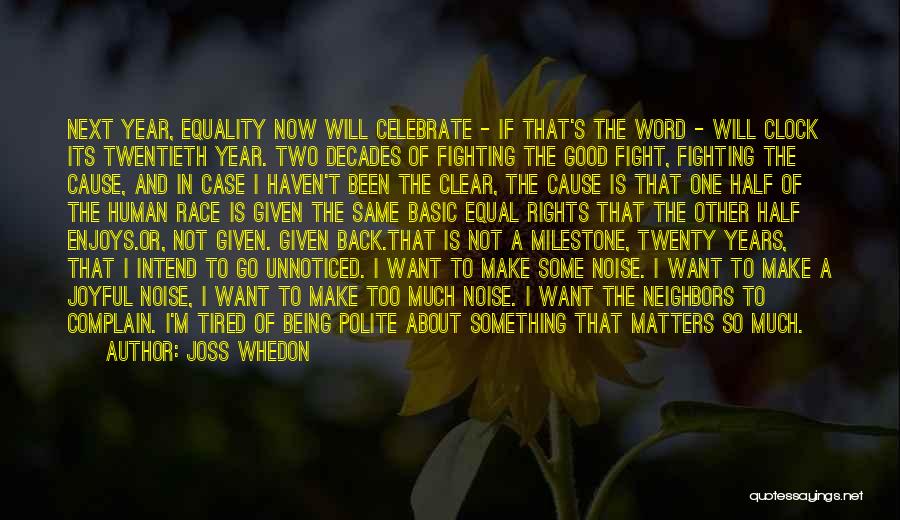 NEXT YEAR, EQUALITY NOW WILL CELEBRATE - IF THAT'S THE WORD - WILL CLOCK ITS TWENTIETH YEAR. TWO DECADES OF FIGHTING THE GOOD FIGHT, FIGHTING THE CAUSE, AND IN CASE I HAVEN'T BEEN THE CLEAR, THE CAUSE IS THAT ONE HALF OF THE HUMAN RACE IS GIVEN THE SAME BASIC EQUAL RIGHTS THAT THE OTHER HALF ENJOYS.OR, NOT GIVEN. GIVEN BACK.THAT IS NOT A MILESTONE, TWENTY YEARS, THAT I INTEND TO GO UNNOTICED. I WANT TO MAKE SOME NOISE. I WANT TO MAKE A JOYFUL NOISE, I WANT TO MAKE TOO MUCH NOISE. I WANT THE NEIGHBORS TO COMPLAIN. I'M TIRED OF BEING POLITE ABOUT SOMETHING THAT MATTERS SO MUCH.
AUTHOR: JOSS WHEDON

quotessayings.net